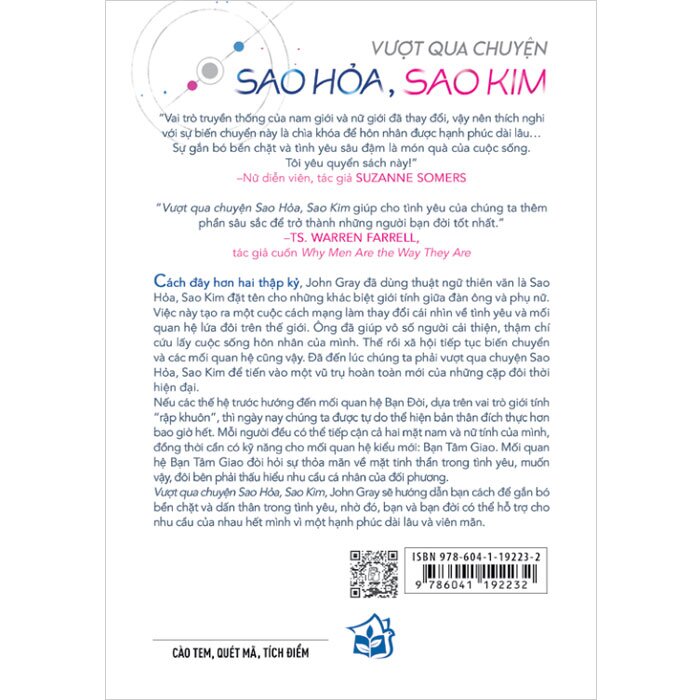 VƯỢT QUA CHUYỆN
SAO HỎA, SAO KIM

"Vai trò truyền thống của nam giới và nữ giới đã thay đổi, vậy nên thích nghi với sự biến chuyển này là chìa khóa để hôn nhân được hạnh phúc dài lâu… Sự gắn bó bền chặt và tình yêu sâu đậm là món quà của cuộc sống. Tôi yêu quyển sách này!"
–Nữ diễn viên, tác giả SUZANNE SOMERS

"Vượt qua chuyện Sao Hỏa, Sao Kim giúp cho tình yêu của chúng ta thêm phần sâu sắc để trở thành những người bạn đời tốt nhất."
–TS. WARREN FARRELL,
tác giả cuốn Why Men Are the Way They Are

Cách đây hơn hai thập kỷ, John Gray đã dùng thuật ngữ thiên văn là Sao Hỏa, Sao Kim đặt tên cho những khác biệt giới tính giữa đàn ông và phụ nữ. Việc này tạo ra một cuộc cách mạng làm thay đổi cái nhìn về tình yêu và mối quan hệ lứa đôi trên thế giới. Ông đã giúp vô số người cải thiện, thậm chí cứu lấy cuộc sống hôn nhân của mình. Thế rồi xã hội tiếp tục biến chuyển và các mối quan hệ cũng vậy. Đã đến lúc chúng ta phải vượt qua chuyện Sao Hỏa, Sao Kim để tiến vào một vũ trụ hoàn toàn mới của những cặp đôi thời hiện đại.
Nếu các thế hệ trước hướng đến mối quan hệ Bạn Đời, dựa trên vai trò giới tính "rập khuôn", thì ngày nay chúng ta được tự do thể hiện bản thân đích thực hơn bao giờ hết. Mỗi người đều có thể tiếp cận cả hai mặt nam và nữ tính của mình, đồng thời cần có kỹ năng cho mối quan hệ kiểu mới: Bạn Tâm Giao. Mối quan hệ Bạn Tâm Giao đòi hỏi sự thỏa mãn về mặt tinh thần trong tình yêu, muốn vậy, đôi bên phải thấu hiểu nhu cầu cá nhân của đối phương.
Vượt qua chuyện Sao Hỏa, Sao Kim, John Gray sẽ hướng dẫn bạn cách để gắn bó bền chặt và dấn thân trong tình yêu, nhờ đó, bạn và bạn đời có thể hỗ trợ cho nhu cầu của nhau hết mình vì một hạnh phúc dài lâu và viên mãn.

ISBN 978-604-1-19223-2
9 786041 192232

CÀO TEM, QUÉT MÃ, TÍCH ĐIỂM